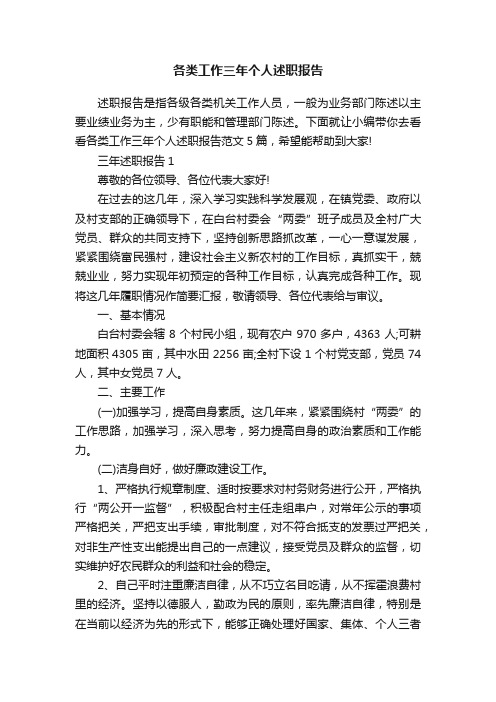 各类工作三年个人述职报告

述职报告是指各级各类机关工作人员，一般为业务部门陈述以主要业绩业务为主，少有职能和管理部门陈述。下面就让小编带你去看看各类工作三年个人述职报告范文 5 篇，希望能帮助到大家!

三年述职报告 1

尊敬的各位领导、各位代表大家好!

在过去的这几年，深入学习实践科学发展观，在镇党委、政府以及村支部的正确领导下，在白台村委会“两委”班子成员及全村广大党员、群众的共同支持下，坚持创新思路抓改革，一心一意谋发展，紧紧围绕富民强村，建设社会主义新农村的工作目标，真抓实干，兢兢业业，努力实现年初预定的各种工作目标，认真完成各种工作。现将这几年履职情况作简要汇报，敬请领导、各位代表给与审议。

一、基本情况

白台村委会辖 8 个村民小组，现有农户 970 多户，4363 人;可耕地面积 4305 亩，其中水田 2256 亩;全村下设 1 个村党支部，党员 74 人，其中女党员 7 人。

二、主要工作

(一)加强学习，提高自身素质。这几年来，紧紧围绕村“两委”的工作思路，加强学习，深入思考，努力提高自身的政治素质和工作能力。

(二)洁身自好，做好廉政建设工作。

1、严格执行规章制度、适时按要求对村务财务进行公开，严格执行“两公开一监督”，积极配合村主任走组串户，对常年公示的事项严格把关，严把支出手续，审批制度，对不符合抵支的发票过严把关，对非生产性支出能提出自己的一点建议，接受党员及群众的监督，切实维护好农民群众的利益和社会的稳定。

2、自己平时注重廉洁自律，从不巧立名目吃请，从不挥霍浪费村里的经济。坚持以德服人，勤政为民的原则，率先廉洁自律，特别是在当前以经济为先的形式下，能够正确处理好国家、集体、个人三者